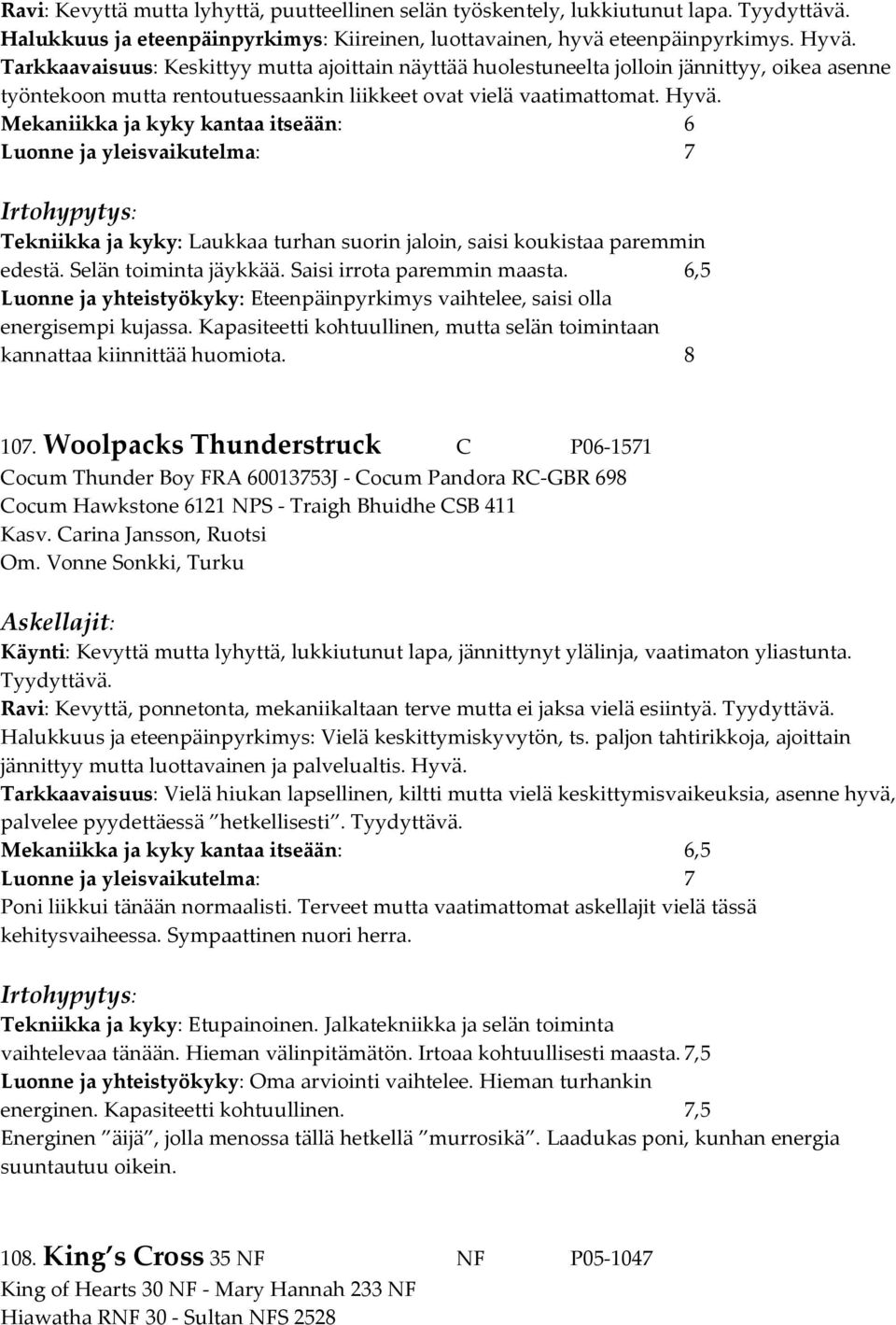 Ravi: Kevyttä mutta lyhyttä, puutteellinen selän työskentely, lukkiutunut lapa. Tyydyttävä.
Halukkuus ja eteenpäinpyrkimys: Kiireinen, luottavainen, hyvä eteenpäinpyrkimys. Hyvä.
Tarkkaavaisuus: Keskittyy mutta ajoittain näyttää huolestuneelta jolloin jännittyy, oikea asenne työntekoon mutta rentoutuessaankin liikkeet ovat vielä vaatimattomat. Hyvä.
Mekaniikka ja kyky kantaa itseään: 6
Luonne ja yleisvaikutelma: 7

Irtohypytys:
Tekniikka ja kyky: Laukkaa turhan suorin jaloin, saisi koukistaa paremmin edestä. Selän toiminta jäykkää. Saisi irrota paremmin maasta. 6,5
Luonne ja yhteistyökyky: Eteenpäinpyrkimys vaihtelee, saisi olla energisempi kujassa. Kapasiteetti kohtuullinen, mutta selän toimintaan kannattaa kiinnittää huomiota. 8

107. Woolpacks Thunderstruck C P06-1571
Cocum Thunder Boy FRA 60013753J - Cocum Pandora RC-GBR 698
Cocum Hawkstone 6121 NPS - Traigh Bhuidhe CSB 411
Kasv. Carina Jansson, Ruotsi
Om. Vonne Sonkki, Turku

Askellajit:
Käynti: Kevyttä mutta lyhyttä, lukkiutunut lapa, jännittynyt ylälinja, vaatimaton yliastunta. Tyydyttävä.
Ravi: Kevyttä, ponnetonta, mekaniikaltaan terve mutta ei jaksa vielä esiintyä. Tyydyttävä.
Halukkuus ja eteenpäinpyrkimys: Vielä keskittymiskyvytön, ts. paljon tahtirikkoja, ajoittain jännittyy mutta luottavainen ja palvelualtis. Hyvä.
Tarkkaavaisuus: Vielä hiukan lapsellinen, kiltti mutta vielä keskittymisvaikeuksia, asenne hyvä, palvelee pyydettäessä ”hetkellisesti”. Tyydyttävä.
Mekaniikka ja kyky kantaa itseään: 6,5
Luonne ja yleisvaikutelma: 7
Poni liikkui tänään normaalisti. Terveet mutta vaatimattomat askellajit vielä tässä kehitysvaiheessa. Sympaattinen nuori herra.

Irtohypytys:
Tekniikka ja kyky: Etupainoinen. Jalkatekniikka ja selän toiminta vaihtelevaa tänään. Hieman välinpitämätön. Irtoaa kohtuullisesti maasta. 7,5
Luonne ja yhteistyökyky: Oma arviointi vaihtelee. Hieman turhankin energinen. Kapasiteetti kohtuullinen. 7,5
Energinen ”äijä”, jolla menossa tällä hetkellä ”murrosikä”. Laadukas poni, kunhan energia suuntautuu oikein.

108. King s Cross 35 NF NF P05-1047
King of Hearts 30 NF - Mary Hannah 233 NF
Hiawatha RNF 30 - Sultan NFS 2528